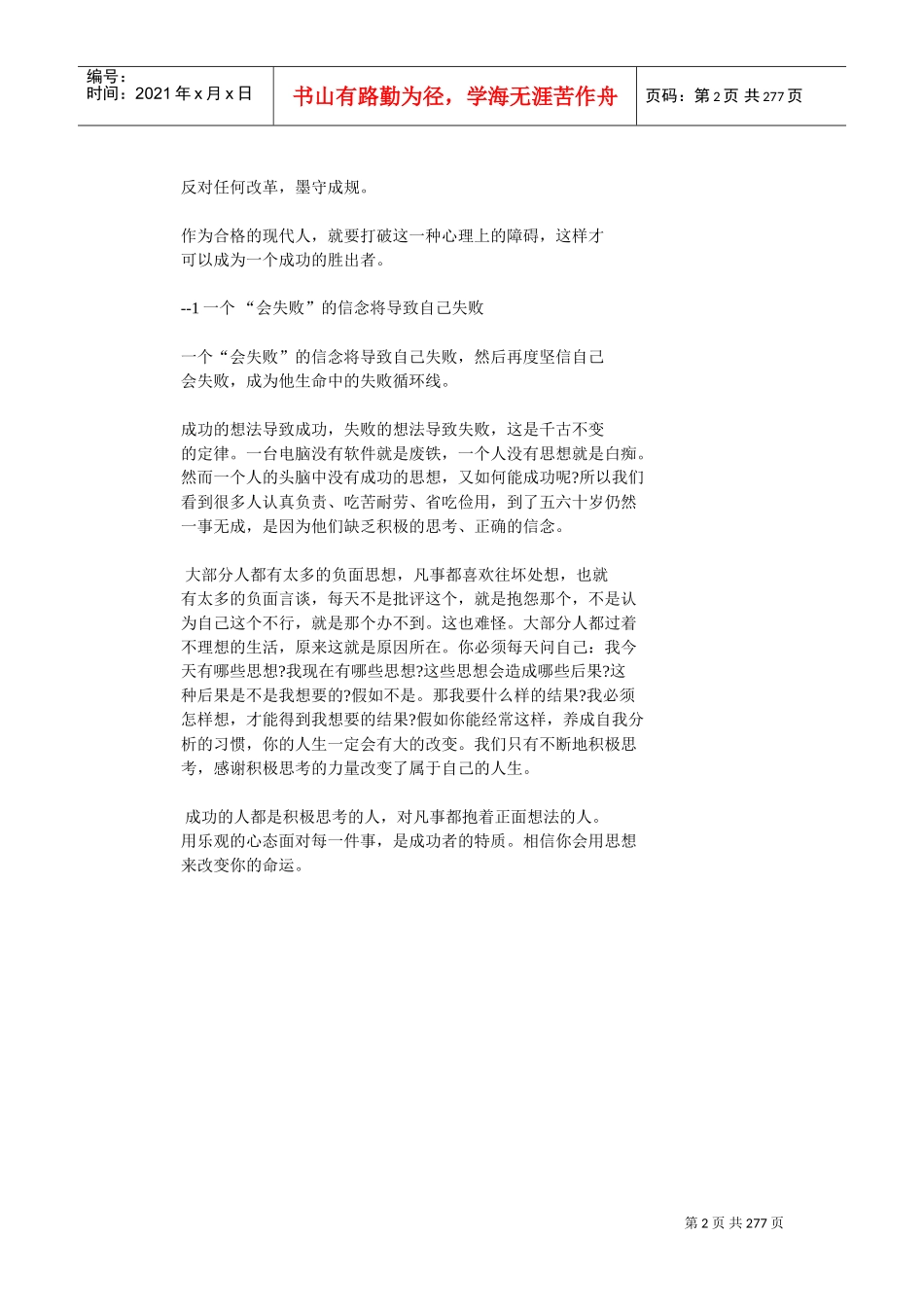 编号：
时间：2021 年 x 月 x 日

书山有路勤为径，学海无涯苦作舟

页码：第 2 页 共 277 页

反对任何改革，墨守成规。

作为合格的现代人，就要打破这一种心理上的障碍，这样才可以成为一个成功的胜出者。

--1 一个 “会失败”的信念将导致自己失败

一个“会失败”的信念将导致自己失败，然后再度坚信自己会失败，成为他生命中的失败循环线。

成功的想法导致成功，失败的想法导致失败，这是千古不变的定律。一台电脑没有软件就是废铁，一个人没有思想就是白痴。然而一个人的头脑中没有成功的思想，又如何能成功呢?所以我们看到很多人认真负责、吃苦耐劳、省吃俭用，到了五六十岁仍然一事无成，是因为他们缺乏积极的思考、正确的信念。

大部分人都有太多的负面思想，凡事都喜欢往坏处想，也就有太多的负面言谈，每天不是批评这个，就是抱怨那个，不是认为自己这个不行，就是那个办不到。这也难怪。大部分人都过着不理想的生活，原来这就是原因所在。你必须每天问自己：我今天有哪些思想?我现在有哪些思想?这些思想会造成哪些后果?这种后果是不是我想要的?假如不是。那我要什么样的结果?我必须怎样想，才能得到我想要的结果?假如你能经常这样，养成自我分析的习惯，你的人生一定会有大的改变。我们只有不断地积极思考，感谢积极思考的力量改变了属于自己的人生。

成功的人都是积极思考的人，对凡事都抱着正面想法的人。用乐观的心态面对每一件事，是成功者的特质。相信你会用思想来改变你的命运。

第 2 页 共 277 页